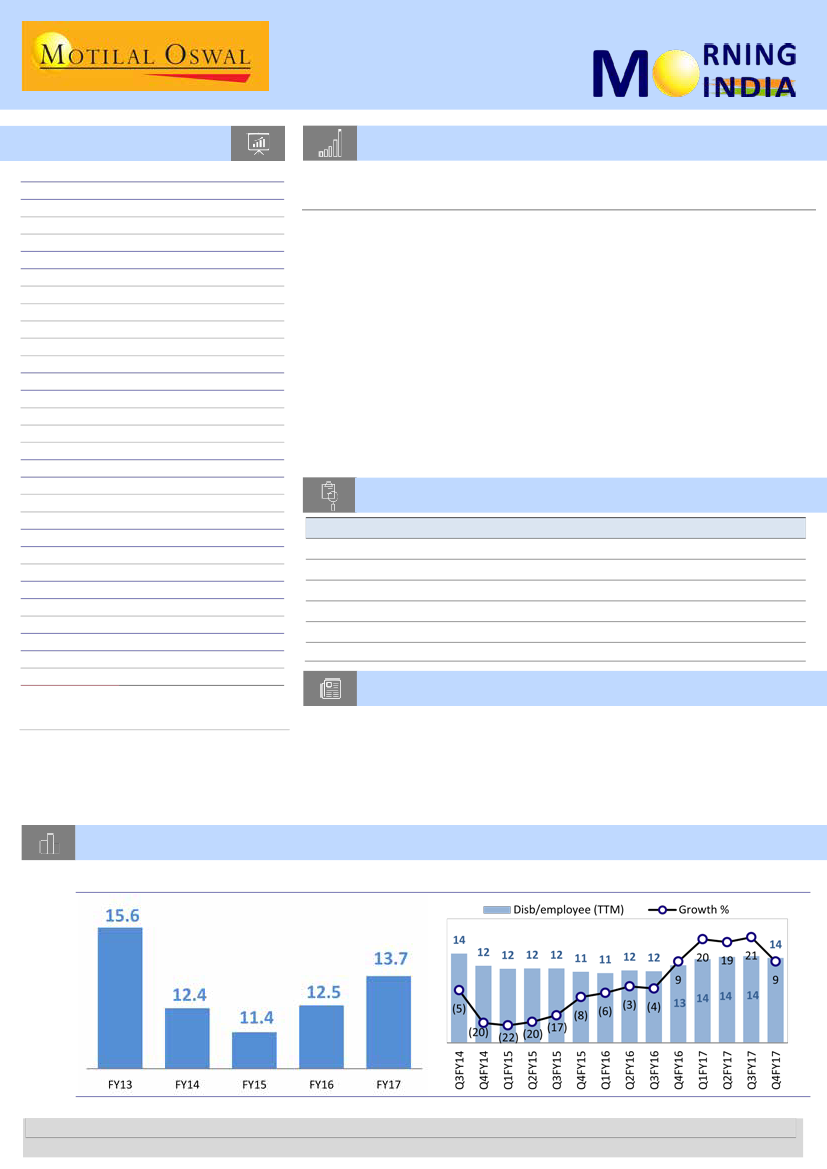 MOTILAL OSWAL

MORNING INDIA

15.6

12.4

11.4

12.5

13.7

FY13

FY14

FY15

FY16

FY17

Disb/employee (TTM)

Growth %

14

12

12

12

12

11

11

12

12

13

14

14

14

14

(5)

(20)

(22)

(20)

(17)

(8)

(6)

(3)

(4)

9

20

19

21

9

Q3FY14

Q4FY14

Q1FY15

Q2FY15

Q3FY15

Q4FY15

Q1FY16

Q2FY16

Q3FY16

Q4FY16

Q1FY17

Q2FY17

Q3FY17

Q4FY17